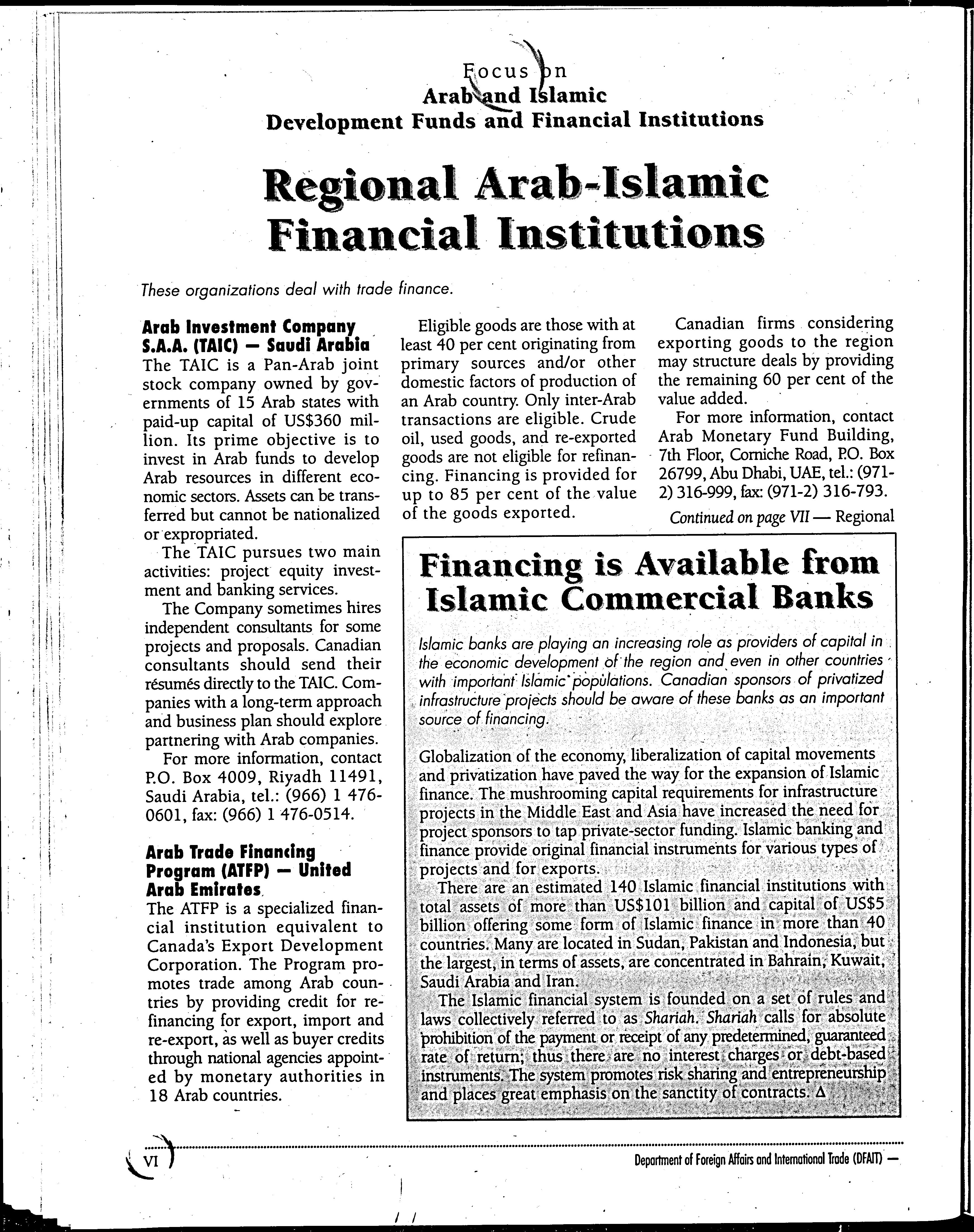 Focus on
Arab and Islamic
Development Funds and Financial Institutions

Regional Arab-Islamic Financial Institutions

These organizations deal with trade finance.

Arab Investment Company S.A.A. (TAIC) — Saudi Arabia
The TAIC is a Pan-Arab joint stock company owned by governments of 15 Arab states with paid-up capital of US$360 million. Its prime objective is to invest in Arab funds to develop Arab resources in different economic sectors. Assets can be transferred but cannot be nationalized or expropriated.

The TAIC pursues two main activities: project equity investment and banking services.

The Company sometimes hires independent consultants for some projects and proposals. Canadian consultants should send their résumés directly to the TAIC. Companies with a long-term approach and business plan should explore partnering with Arab companies.

For more information, contact P.O. Box 4009, Riyadh 11491, Saudi Arabia, tel.: (966) 1 476-0601, fax: (966) 1 476-0514.

Arab Trade Financing Program (ATFP) — United Arab Emirates
The ATFP is a specialized financial institution equivalent to Canada's Export Development Corporation. The Program promotes trade among Arab countries by providing credit for refinancing for export, import and re-export, as well as buyer credits through national agencies appointed by monetary authorities in 18 Arab countries.

Eligible goods are those with at least 40 per cent originating from primary sources and/or other domestic factors of production of an Arab country. Only inter-Arab transactions are eligible. Crude oil, used goods, and re-exported goods are not eligible for refinancing. Financing is provided for up to 85 per cent of the value of the goods exported.

Canadian firms considering exporting goods to the region may structure deals by providing the remaining 60 per cent of the value added.

For more information, contact Arab Monetary Fund Building, 7th Floor, Corniche Road, P.O. Box 26799, Abu Dhabi, UAE, tel.: (971-2) 316-999, fax: (971-2) 316-793.

Continued on page VII — Regional

Financing is Available from Islamic Commercial Banks

Islamic banks are playing an increasing role as providers of capital in the economic development of the region and even in other countries with important Islamic populations. Canadian sponsors of privatized infrastructure projects should be aware of these banks as an important source of financing.

Globalization of the economy, liberalization of capital movements and privatization have paved the way for the expansion of Islamic finance. The mushrooming capital requirements for infrastructure projects in the Middle East and Asia have increased the need for project sponsors to tap private-sector funding. Islamic banking and finance provide original financial instruments for various types of projects and for exports.

There are an estimated 140 Islamic financial institutions with total assets of more than US$101 billion and capital of US$5 billion offering some form of Islamic finance in more than 40 countries. Many are located in Sudan, Pakistan and Indonesia, but the largest, in terms of assets, are concentrated in Bahrain, Kuwait, Saudi Arabia and Iran.

The Islamic financial system is founded on a set of rules and laws collectively referred to as Shariah. Shariah calls for absolute prohibition of the payment or receipt of any predetermined, guaranteed rate of return; thus there are no interest charges or debt-based instruments. The system promotes risk sharing and entrepreneurship and places great emphasis on the sanctity of contracts. Δ

VI

Department of Foreign Affairs and International Trade (DFAIT) —